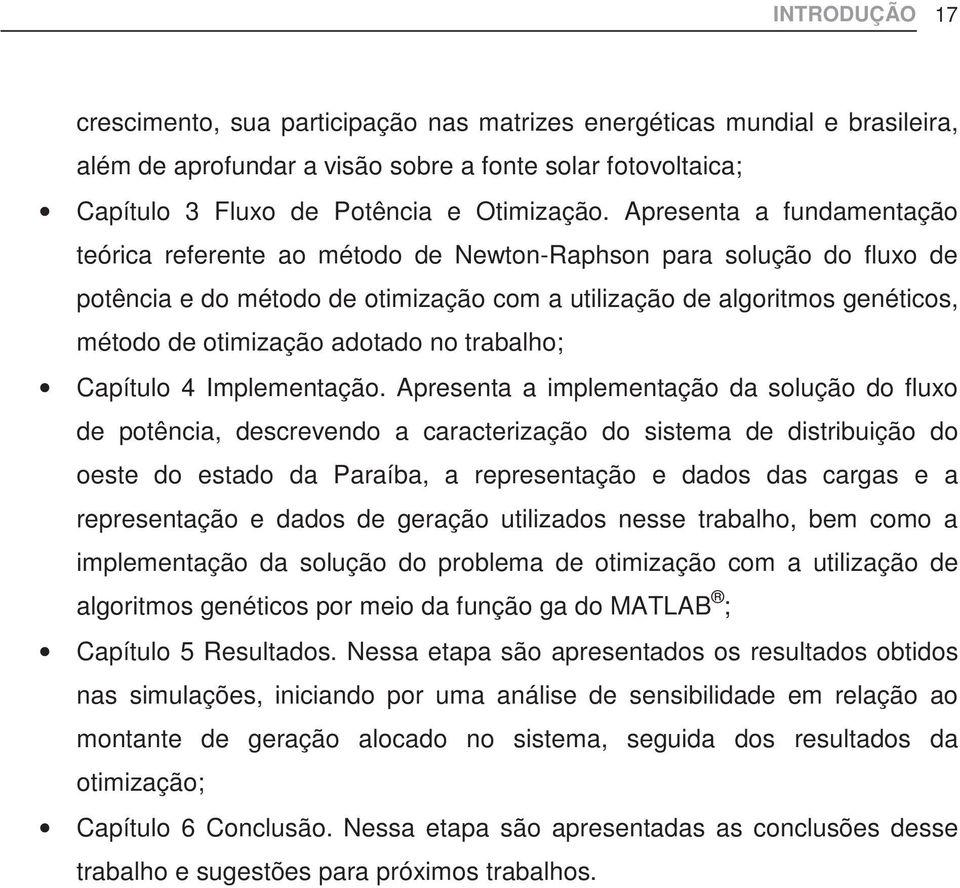 INTRODUÇÃO 17

crescimento, sua participação nas matrizes energéticas mundial e brasileira, além de aprofundar a visão sobre a fonte solar fotovoltaica;

• Capítulo 3 Fluxo de Potência e Otimização. Apresenta a fundamentação teórica referente ao método de Newton-Raphson para solução do fluxo de potência e do método de otimização com a utilização de algoritmos genéticos, método de otimização adotado no trabalho;

• Capítulo 4 Implementação. Apresenta a implementação da solução do fluxo de potência, descrevendo a caracterização do sistema de distribuição do oeste do estado da Paraíba, a representação e dados das cargas e a representação e dados de geração utilizados nesse trabalho, bem como a implementação da solução do problema de otimização com a utilização de algoritmos genéticos por meio da função ga do MATLAB®;

• Capítulo 5 Resultados. Nessa etapa são apresentados os resultados obtidos nas simulações, iniciando por uma análise de sensibilidade em relação ao montante de geração alocado no sistema, seguida dos resultados da otimização;

• Capítulo 6 Conclusão. Nessa etapa são apresentadas as conclusões desse trabalho e sugestões para próximos trabalhos.